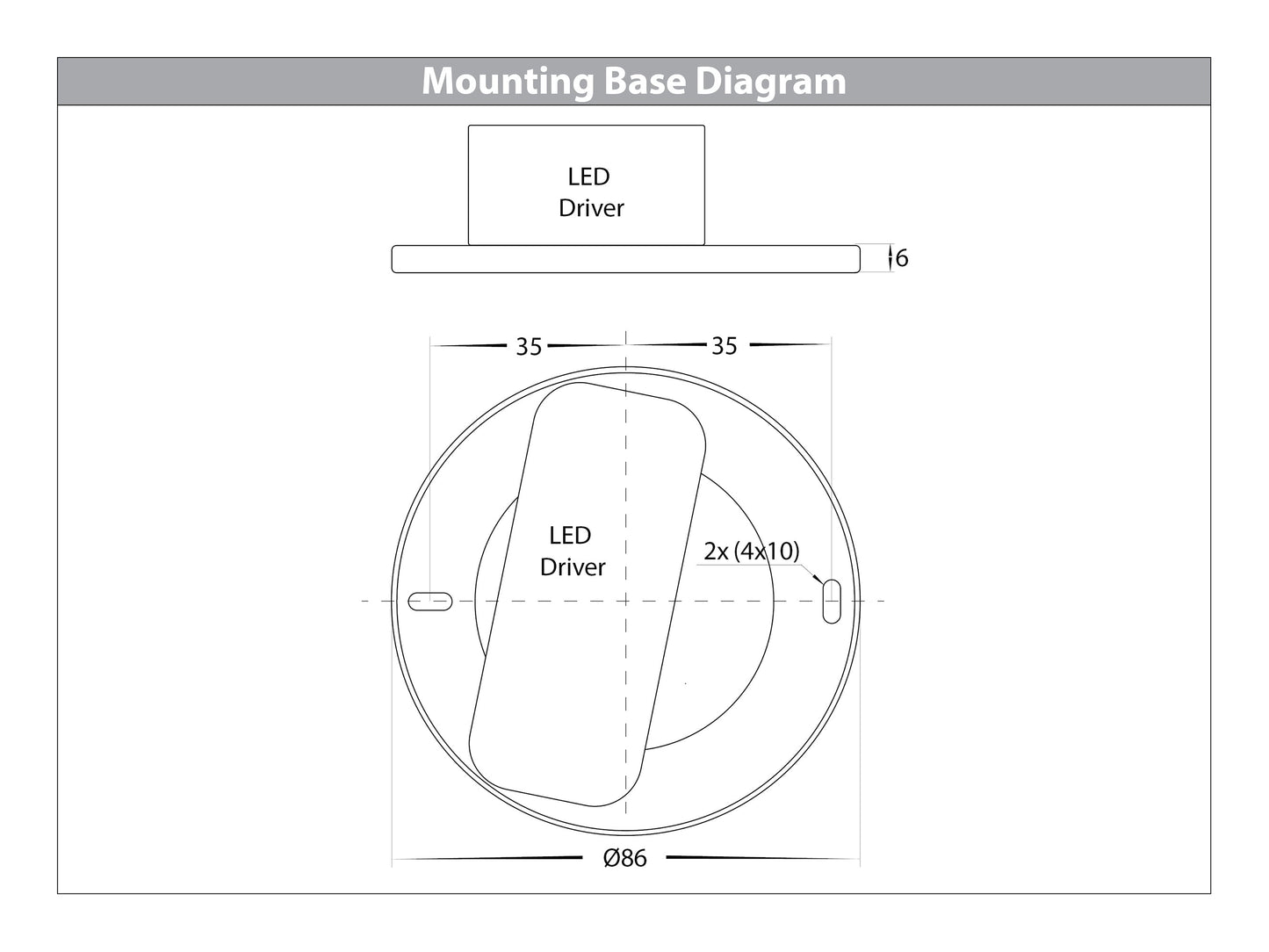 Mounting Base Diagram

LED
Driver

6

35

35

LED
Driver

2x (4x10)

Ø86